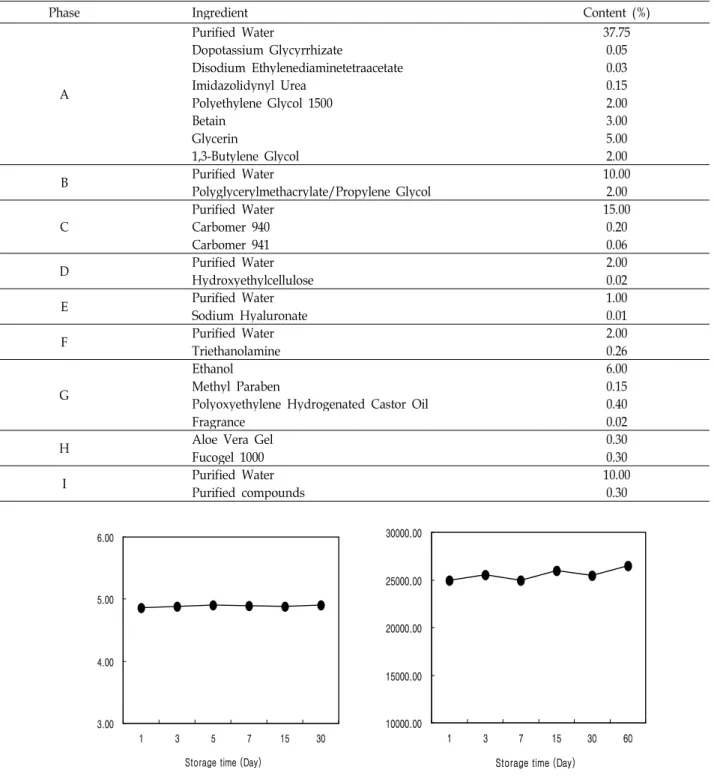 | Phase | Ingredient | Content (%) |
|---|---|---|
| A | Purified Water | 37.75 |
| | Dopotassium Glycyrrhizate | 0.05 |
| | Disodium Ethylenediaminetetraacetate | 0.03 |
| | Imidazolidynyl Urea | 0.15 |
| | Polyethylene Glycol 1500 | 2.00 |
| | Betain | 3.00 |
| | Glycerin | 5.00 |
| | 1,3-Butylene Glycol | 2.00 |
| B | Purified Water | 10.00 |
| | Polyglycerylmethacrylate/Propylene Glycol | 2.00 |
| C | Purified Water | 15.00 |
| | Carbomer 940 | 0.20 |
| | Carbomer 941 | 0.06 |
| D | Purified Water | 2.00 |
| | Hydroxyethylcellulose | 0.02 |
| E | Purified Water | 1.00 |
| | Sodium Hyaluronate | 0.01 |
| F | Purified Water | 2.00 |
| | Triethanolamine | 0.26 |
| G | Ethanol | 6.00 |
| | Methyl Paraben | 0.15 |
| | Polyoxyethylene Hydrogenated Castor Oil | 0.40 |
| | Fragrance | 0.02 |
| H | Aloe Vera Gel | 0.30 |
| | Fucogel 1000 | 0.30 |
| I | Purified Water | 10.00 |
| | Purified compounds | 0.30 |

6.00
5.00
4.00
3.00
1 3 5 7 15 30
Storage time (Day)

30000.00
25000.00
20000.00
15000.00
10000.00
1 3 7 15 30 60
Storage time (Day)